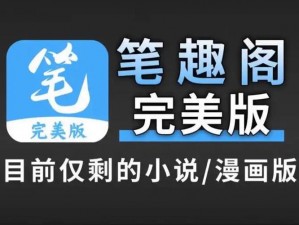 笔
完美版

笔趣阁
完美版

目前仅剩的小说/漫画版